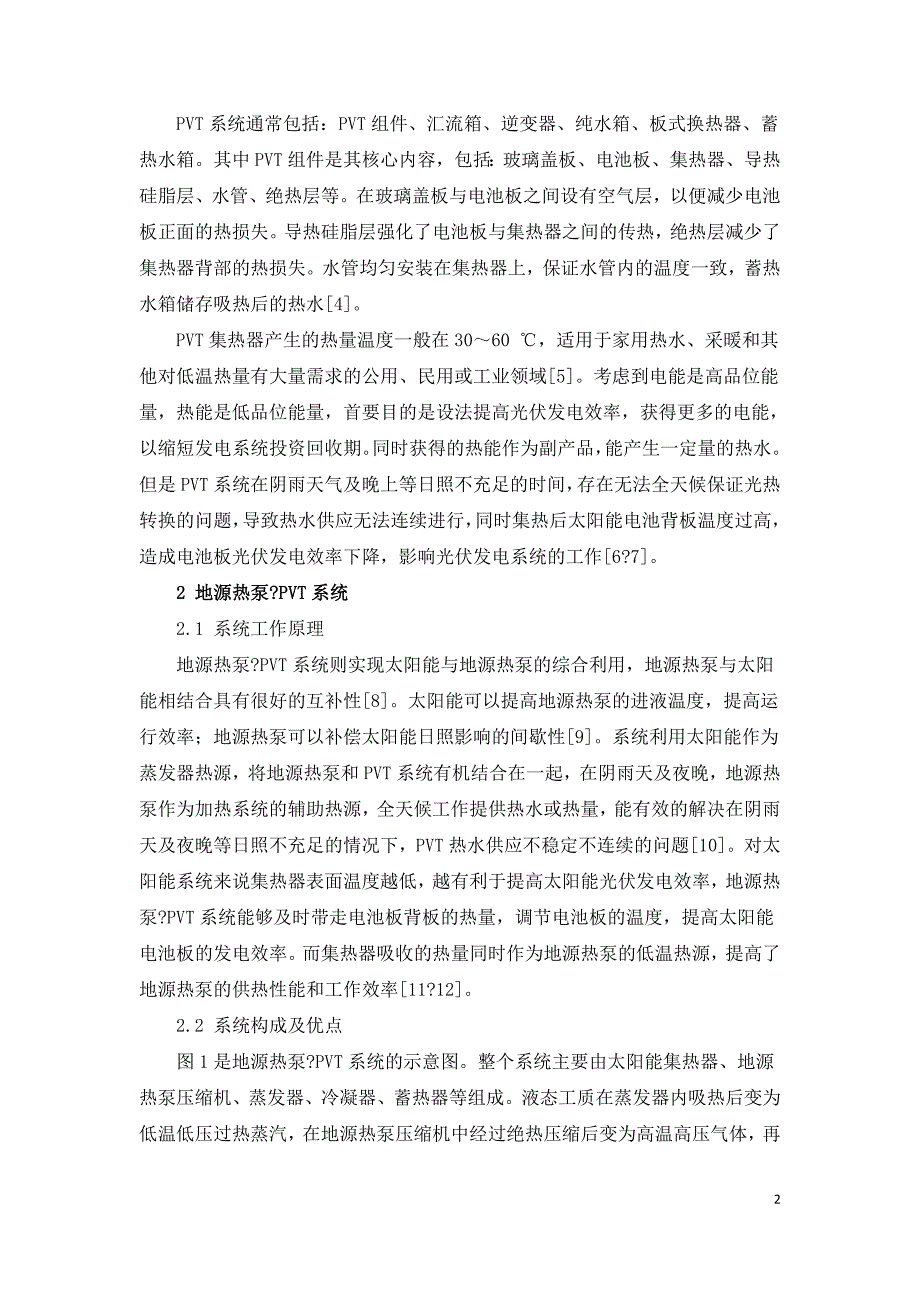 PVT 系统通常包括：PVT 组件、汇流箱、逆变器、纯水箱、板式换热器、蓄热水箱。其中 PVT 组件是其核心内容，包括：玻璃盖板、电池板、集热器、导热硅脂层、水管、绝热层等。在玻璃盖板与电池板之间设有空气层，以便减少电池板正面的热损失。导热硅脂层强化了电池板与集热器之间的传热，绝热层减少了集热器背部的热损失。水管均匀安装在集热器上，保证水管内的温度一致，蓄热水箱储存吸热后的热水[4]。

PVT 集热器产生的热量温度一般在 30～60 ℃，适用于家用热水、采暖和其他对低温热量有大量需求的公用、民用或工业领域[5]。考虑到电能是高品位能量，热能是低品位能量，首要目的是设法提高光伏发电效率，获得更多的电能，以缩短发电系统投资回收期。同时获得的热能作为副产品，能产生一定量的热水。但是 PVT 系统在阴雨天气及晚上等日照不充足的时间，存在无法全天候保证光热转换的问题，导致热水供应无法连续进行，同时集热后太阳能电池背板温度过高，造成电池板光伏发电效率下降，影响光伏发电系统的工作[6?7]。

2 地源热泵?PVT 系统

2.1 系统工作原理

地源热泵?PVT 系统则实现太阳能与地源热泵的综合利用，地源热泵与太阳能相结合具有很好的互补性[8]。太阳能可以提高地源热泵的进液温度，提高运行效率；地源热泵可以补偿太阳能日照影响的间歇性[9]。系统利用太阳能作为蒸发器热源，将地源热泵和 PVT 系统有机结合在一起，在阴雨天及夜晚，地源热泵作为加热系统的辅助热源，全天候工作提供热水或热量，能有效的解决在阴雨天及夜晚等日照不充足的情况下，PVT 热水供应不稳定不连续的问题[10]。对太阳能系统来说集热器表面温度越低，越有利于提高太阳能光伏发电效率，地源热泵?PVT 系统能够及时带走电池板背板的热量，调节电池板的温度，提高太阳能电池板的发电效率。而集热器吸收的热量同时作为地源热泵的低温热源，提高了地源热泵的供热性能和工作效率[11?12]。

2.2 系统构成及优点

图 1 是地源热泵?PVT 系统的示意图。整个系统主要由太阳能集热器、地源热泵压缩机、蒸发器、冷凝器、蓄热器等组成。液态工质在蒸发器内吸热后变为低温低压过热蒸汽，在地源热泵压缩机中经过绝热压缩后变为高温高压气体，再

2